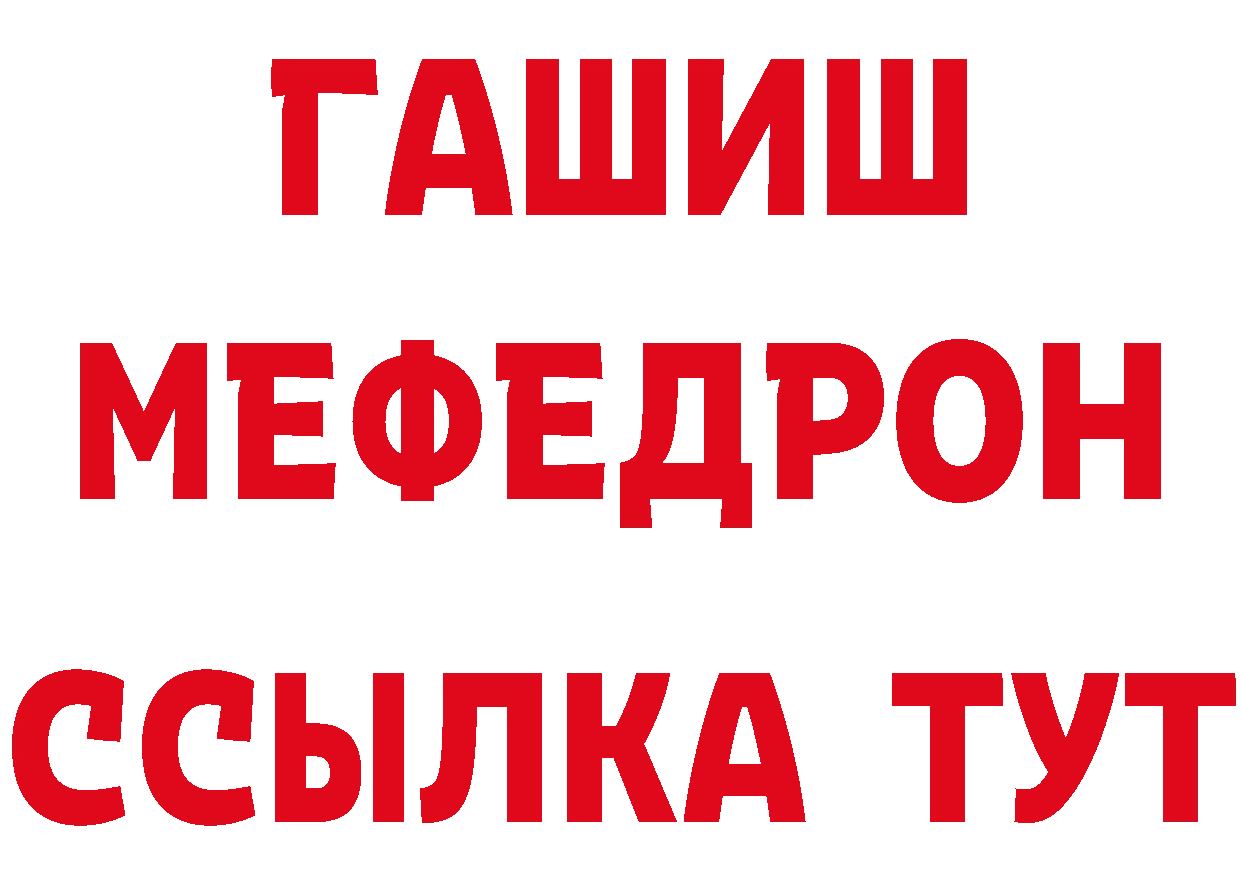 ГАШИШ
МЕФЕДРОН
ССЫЛКА ТУТ